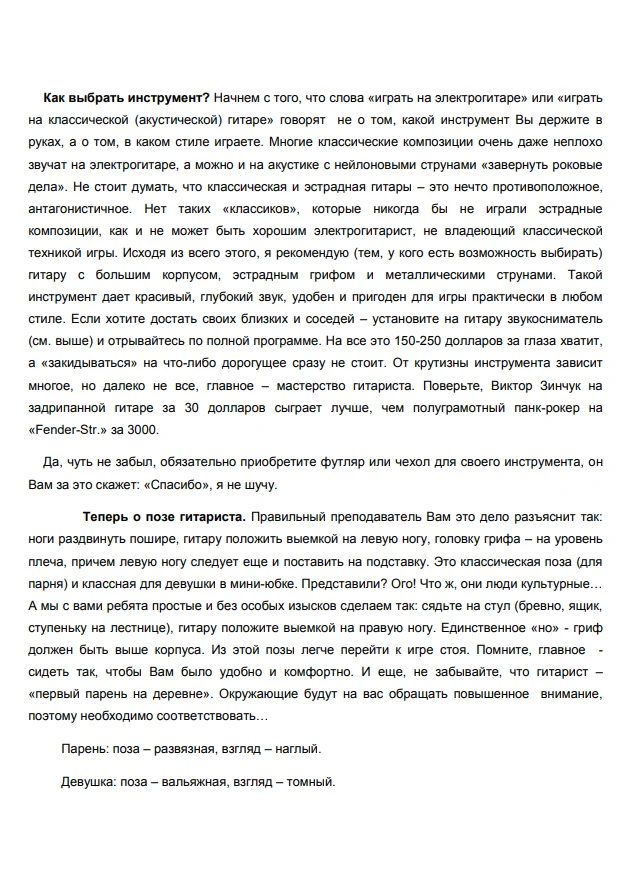 Как выбрать инструмент? Начнем с того, что слова «играть на электрогитаре» или «играть на классической (акустической) гитаре» говорят не о том, какой инструмент Вы держите в руках, а о том, в каком стиле играете. Многие классические композиции очень даже неплохо звучат на электрогитаре, а можно и на акустике с нейлоновыми струнами «завернуть роковые дела». Не стоит думать, что классическая и эстрадная гитары – это нечто противоположное, антагонистичное. Нет таких «классиков», которые никогда бы не играли эстрадные композиции, как и не может быть хорошим электрогитарист, не владеющий классической техникой игры. Исходя из всего этого, я рекомендую (тем, у кого есть возможность выбирать) гитару с большим корпусом, эстрадным грифом и металлическими струнами. Такой инструмент дает красивый, глубокий звук, удобен и пригоден для игры практически в любом стиле. Если хотите достать своих близких и соседей – установите на гитару звукосниматель (см. выше) и отрывайтесь по полной программе. На все это 150-250 долларов за глаза хватит, а «закидываться» на что-либо дорогущее сразу не стоит. От крутизны инструмента зависит многое, но далеко не все, главное – мастерство гитариста. Поверьте, Виктор Зинчук на задрипанной гитаре за 30 долларов сыграет лучше, чем полуграмотный панк-рокер на «Fender-Str.» за 3000.

Да, чуть не забыл, обязательно приобретите футляр или чехол для своего инструмента, он Вам за это скажет: «Спасибо», я не шучу.

Теперь о позе гитариста. Правильный преподаватель Вам это дело разъяснит так: ноги раздвинуть пошире, гитару положить выемкой на левую ногу, головку грифа – на уровень плеча, причем левую ногу следует еще и поставить на подставку. Это классическая поза (для парня) и классная для девушки в мини-юбке. Представили? Ого! Что ж, они люди культурные… А мы с вами ребята простые и без особых изысков сделаем так: сядьте на стул (бревно, ящик, ступеньку на лестнице), гитару положите выемкой на правую ногу. Единственное «но» - гриф должен быть выше корпуса. Из этой позы легче перейти к игре стоя. Помните, главное - сидеть так, чтобы Вам было удобно и комфортно. И еще, не забывайте, что гитарист – «первый парень на деревне». Окружающие будут на вас обращать повышенное внимание, поэтому необходимо соответствовать…

Парень: поза – развязная, взгляд – наглый.

Девушка: поза – вальяжная, взгляд – томный.